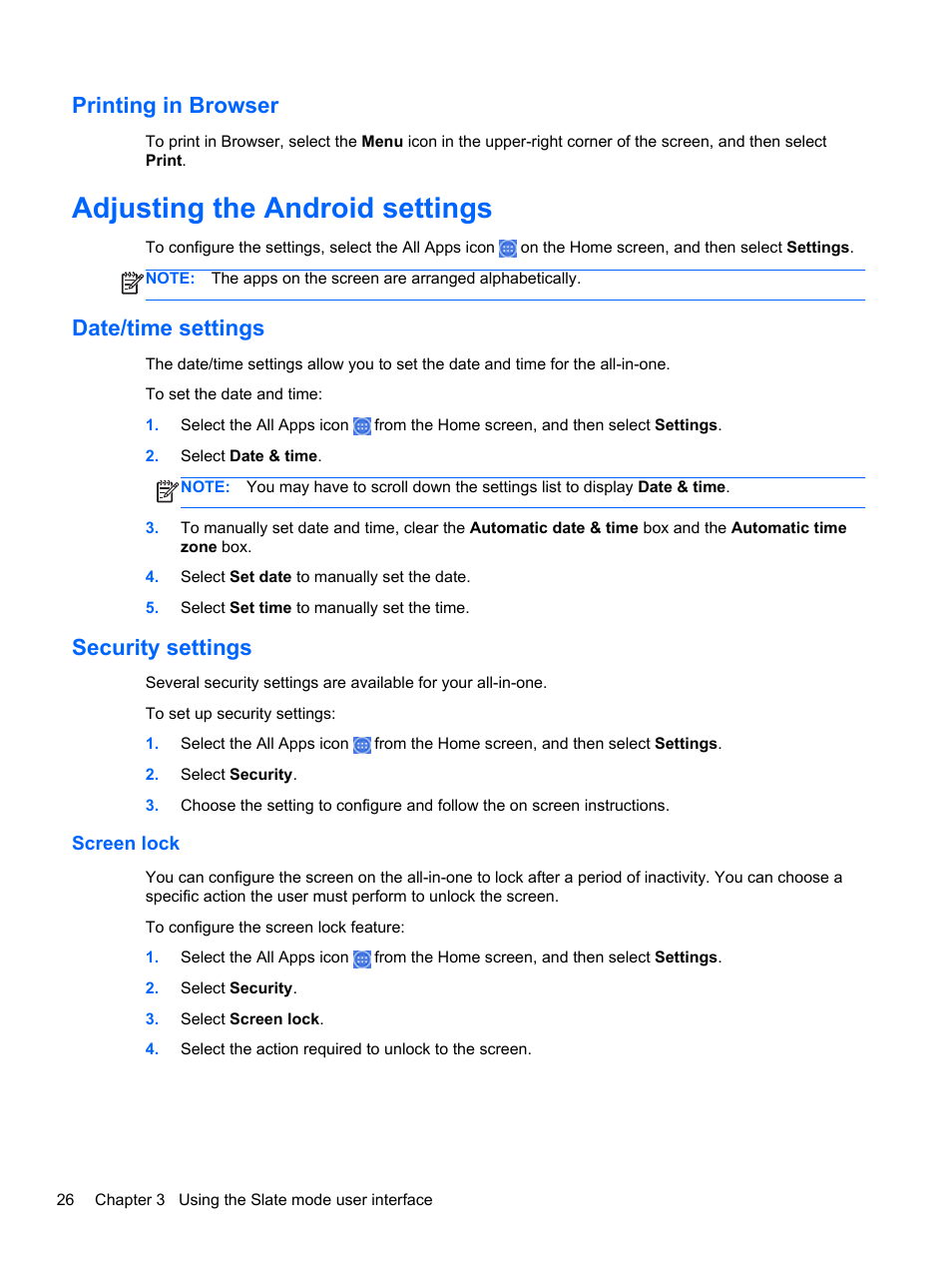 Printing in Browser

To print in Browser, select the Menu icon in the upper-right corner of the screen, and then select Print.

Adjusting the Android settings

To configure the settings, select the All Apps icon on the Home screen, and then select Settings.

NOTE: The apps on the screen are arranged alphabetically.

Date/time settings

The date/time settings allow you to set the date and time for the all-in-one.

To set the date and time:

1. Select the All Apps icon from the Home screen, and then select Settings.

2. Select Date & time.

NOTE: You may have to scroll down the settings list to display Date & time.

3. To manually set date and time, clear the Automatic date & time box and the Automatic time zone box.

4. Select Set date to manually set the date.

5. Select Set time to manually set the time.

Security settings

Several security settings are available for your all-in-one.

To set up security settings:

1. Select the All Apps icon from the Home screen, and then select Settings.

2. Select Security.

3. Choose the setting to configure and follow the on screen instructions.

Screen lock

You can configure the screen on the all-in-one to lock after a period of inactivity. You can choose a specific action the user must perform to unlock the screen.

To configure the screen lock feature:

1. Select the All Apps icon from the Home screen, and then select Settings.

2. Select Security.

3. Select Screen lock.

4. Select the action required to unlock to the screen.

26 Chapter 3 Using the Slate mode user interface